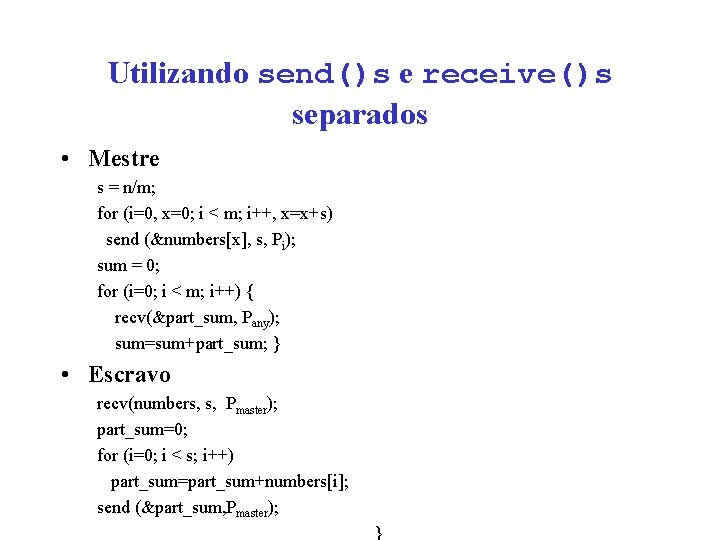 Utilizando send()s e receive()s separados

• Mestre

s = n/m;
for (i=0, x=0; i < m; i++, x=x+s)
send (&numbers[x], s, $P_i$);
sum = 0;
for (i=0; i < m; i++) {
recv(&part_sum, $P_{any}$);
sum=sum+part_sum; }

• Escravo

recv(numbers, s, $P_{master}$);
part_sum=0;
for (i=0; i < s; i++)
part_sum=part_sum+numbers[i];
send (&part_sum,$P_{master}$);

}